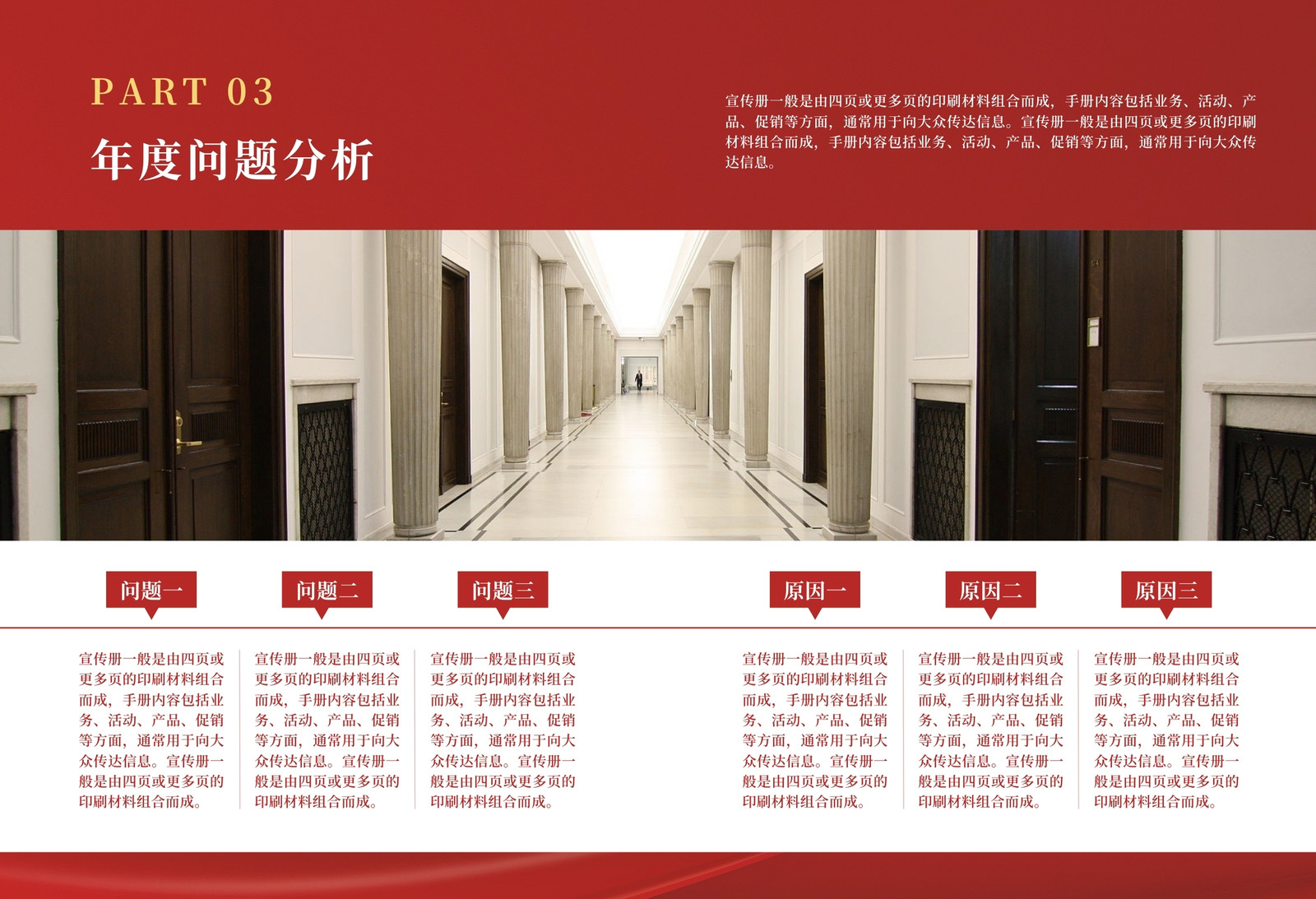 PART 03

年度问题分析

宣传册一般是由四页或更多页的印刷材料组合而成，手册内容包括业务、活动、产品、促销等方面，通常用于向大众传达信息。宣传册一般是由四页或更多页的印刷材料组合而成，手册内容包括业务、活动、产品、促销等方面，通常用于向大众传达信息。

问题一

宣传册一般是由四页或更多页的印刷材料组合而成，手册内容包括业务、活动、产品、促销等方面，通常用于向大众传达信息。宣传册一般是由四页或更多页的印刷材料组合而成。

问题二

宣传册一般是由四页或更多页的印刷材料组合而成，手册内容包括业务、活动、产品、促销等方面，通常用于向大众传达信息。宣传册一般是由四页或更多页的印刷材料组合而成。

问题三

宣传册一般是由四页或更多页的印刷材料组合而成，手册内容包括业务、活动、产品、促销等方面，通常用于向大众传达信息。宣传册一般是由四页或更多页的印刷材料组合而成。

原因一

宣传册一般是由四页或更多页的印刷材料组合而成，手册内容包括业务、活动、产品、促销等方面，通常用于向大众传达信息。宣传册一般是由四页或更多页的印刷材料组合而成。

原因二

宣传册一般是由四页或更多页的印刷材料组合而成，手册内容包括业务、活动、产品、促销等方面，通常用于向大众传达信息。宣传册一般是由四页或更多页的印刷材料组合而成。

原因三

宣传册一般是由四页或更多页的印刷材料组合而成，手册内容包括业务、活动、产品、促销等方面，通常用于向大众传达信息。宣传册一般是由四页或更多页的印刷材料组合而成。